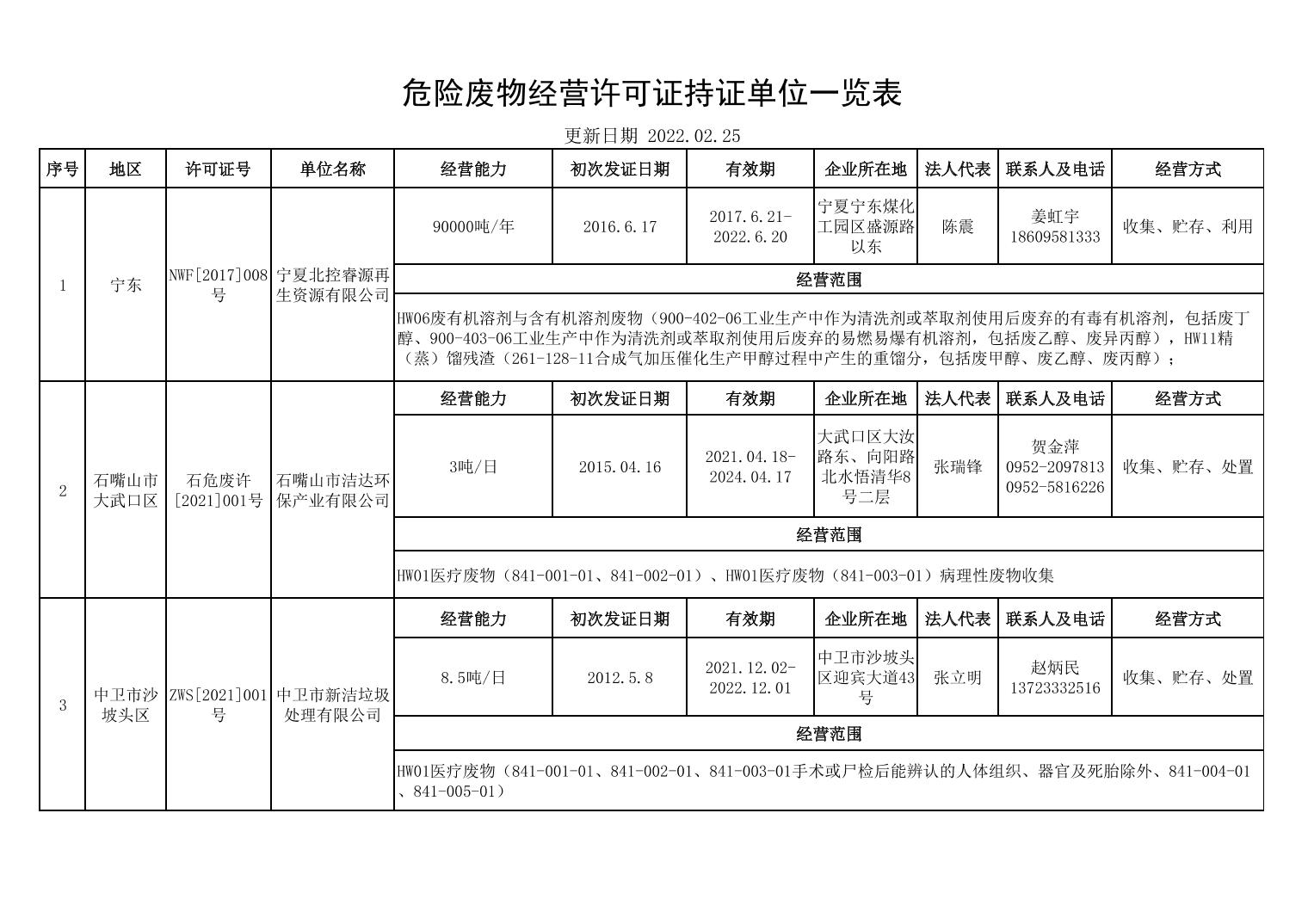 危险废物经营许可证持证单位一览表

更新日期 2022.02.25

| 序号 | 地区 | 许可证号 | 单位名称 | 经营能力 | 初次发证日期 | 有效期 | 企业所在地 | 法人代表 | 联系人及电话 | 经营方式 |
|---|---|---|---|---|---|---|---|---|---|---|
| 1 | 宁东 | NWF[2017]008号 | 宁夏北控睿源再生资源有限公司 | 90000吨/年 | 2016.6.17 | 2017.6.21-2022.6.20 | 宁夏宁东煤化工园区盛源路以东 | 陈震 | 姜虹宇 18609581333 | 收集、贮存、利用 |
| | | | | 经营范围 | | | | | | |
| | | | | HW06废有机溶剂与含有机溶剂废物（900-402-06工业生产中作为清洗剂或萃取剂使用后废弃的有毒有机溶剂，包括废丁醇、900-403-06工业生产中作为清洗剂或萃取剂使用后废弃的易燃易爆有机溶剂，包括废乙醇、废异丙醇），HW11精（蒸）馏残渣（261-128-11合成气加压催化生产甲醇过程中产生的重馏分，包括废甲醇、废乙醇、废丙醇）； | | | | | | |
| 2 | 石嘴山市大武口区 | 石危废许[2021]001号 | 石嘴山市洁达环保产业有限公司 | 经营能力 | 初次发证日期 | 有效期 | 企业所在地 | 法人代表 | 联系人及电话 | 经营方式 |
| | | | | 3吨/日 | 2015.04.16 | 2021.04.18-2024.04.17 | 大武口区大汝路东、向阳路北水悟清华8号二层 | 张瑞锋 | 贺金萍 0952-2097813 0952-5816226 | 收集、贮存、处置 |
| | | | | 经营范围 | | | | | | |
| | | | | HW01医疗废物（841-001-01、841-002-01）、HW01医疗废物（841-003-01）病理性废物收集 | | | | | | |
| 3 | 中卫市沙坡头区 | ZWS[2021]001号 | 中卫市新洁垃圾处理有限公司 | 经营能力 | 初次发证日期 | 有效期 | 企业所在地 | 法人代表 | 联系人及电话 | 经营方式 |
| | | | | 8.5吨/日 | 2012.5.8 | 2021.12.02-2022.12.01 | 中卫市沙坡头区迎宾大道43号 | 张立明 | 赵炳民 13723332516 | 收集、贮存、处置 |
| | | | | 经营范围 | | | | | | |
| | | | | HW01医疗废物（841-001-01、841-002-01、841-003-01手术或尸检后能辨认的人体组织、器官及死胎除外、841-004-01、841-005-01） | | | | | | |